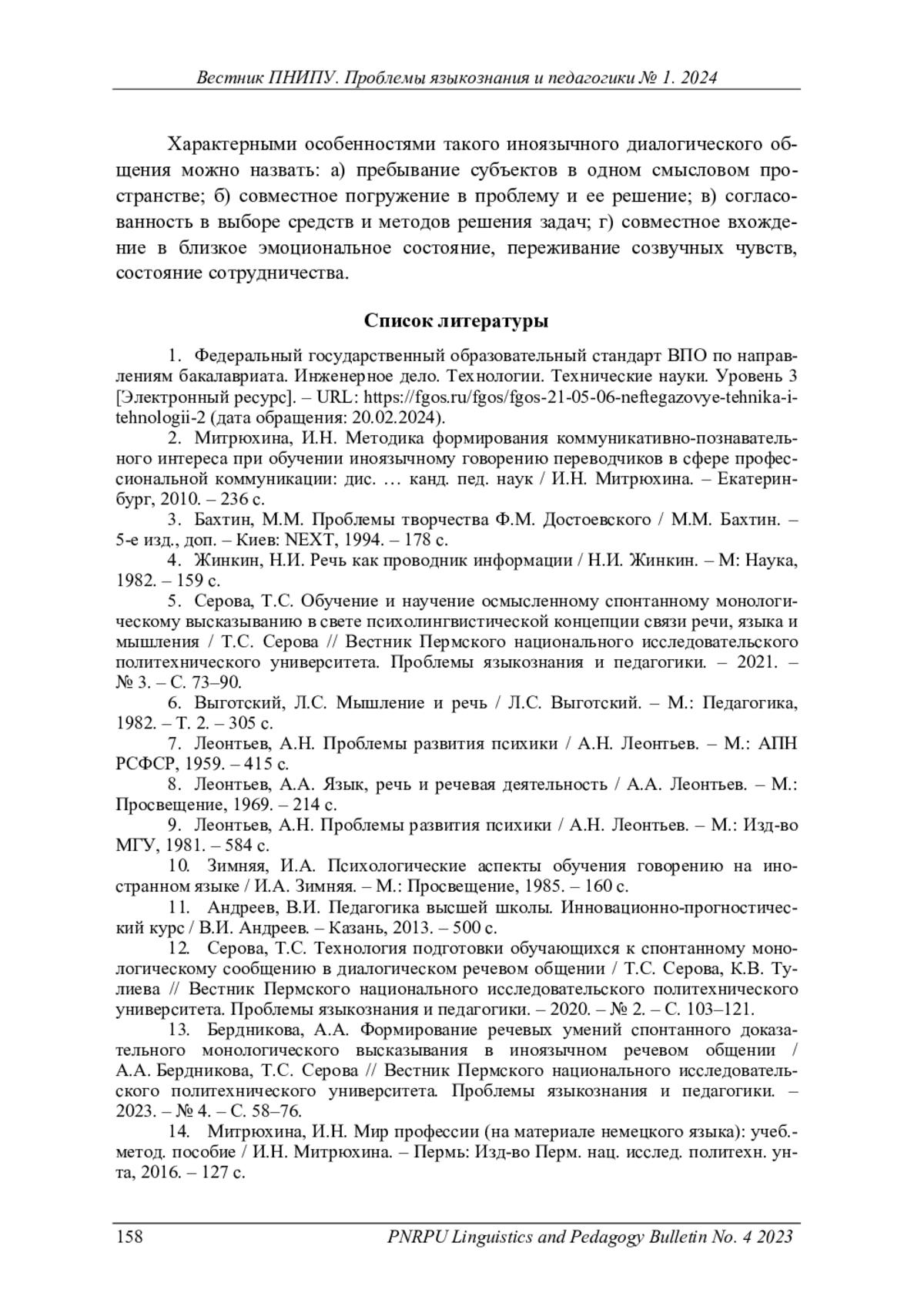 Вестник ПНИПУ. Проблемы языкознания и педагогики № 1. 2024

Характерными особенностями такого иноязычного диалогического общения можно назвать: а) пребывание субъектов в одном смысловом пространстве; б) совместное погружение в проблему и ее решение; в) согласованность в выборе средств и методов решения задач; г) совместное вхождение в близкое эмоциональное состояние, переживание созвучных чувств, состояние сотрудничества.

Список литературы

1. Федеральный государственный образовательный стандарт ВПО по направлениям бакалавриата. Инженерное дело. Технологии. Технические науки. Уровень 3 [Электронный ресурс]. – URL: https://fgos.ru/fgos/fgos-21-05-06-neftegazovye-tehnika-i-tehnologii-2 (дата обращения: 20.02.2024).
2. Митрюхина, И.Н. Методика формирования коммуникативно-познавательного интереса при обучении иноязычному говорению переводчиков в сфере профессиональной коммуникации: дис. … канд. пед. наук / И.Н. Митрюхина. – Екатеринбург, 2010. – 236 с.
3. Бахтин, М.М. Проблемы творчества Ф.М. Достоевского / М.М. Бахтин. – 5-е изд., доп. – Киев: NEXT, 1994. – 178 с.
4. Жинкин, Н.И. Речь как проводник информации / Н.И. Жинкин. – М: Наука, 1982. – 159 с.
5. Серова, Т.С. Обучение и научение осмысленному спонтанному монологическому высказыванию в свете психолингвистической концепции связи речи, языка и мышления / Т.С. Серова // Вестник Пермского национального исследовательского политехнического университета. Проблемы языкознания и педагогики. – 2021. – № 3. – С. 73–90.
6. Выготский, Л.С. Мышление и речь / Л.С. Выготский. – М.: Педагогика, 1982. – Т. 2. – 305 с.
7. Леонтьев, А.Н. Проблемы развития психики / А.Н. Леонтьев. – М.: АПН РСФСР, 1959. – 415 с.
8. Леонтьев, А.А. Язык, речь и речевая деятельность / А.А. Леонтьев. – М.: Просвещение, 1969. – 214 с.
9. Леонтьев, А.Н. Проблемы развития психики / А.Н. Леонтьев. – М.: Изд-во МГУ, 1981. – 584 с.
10. Зимняя, И.А. Психологические аспекты обучения говорению на иностранном языке / И.А. Зимняя. – М.: Просвещение, 1985. – 160 с.
11. Андреев, В.И. Педагогика высшей школы. Инновационно-прогностический курс / В.И. Андреев. – Казань, 2013. – 500 с.
12. Серова, Т.С. Технология подготовки обучающихся к спонтанному монологическому сообщению в диалогическом речевом общении / Т.С. Серова, К.В. Тулиева // Вестник Пермского национального исследовательского политехнического университета. Проблемы языкознания и педагогики. – 2020. – № 2. – С. 103–121.
13. Бердникова, А.А. Формирование речевых умений спонтанного доказательного монологического высказывания в иноязычном речевом общении / А.А. Бердникова, Т.С. Серова // Вестник Пермского национального исследовательского политехнического университета. Проблемы языкознания и педагогики. – 2023. – № 4. – С. 58–76.
14. Митрюхина, И.Н. Мир профессии (на материале немецкого языка): учеб.-метод. пособие / И.Н. Митрюхина. – Пермь: Изд-во Перм. нац. исслед. политехн. ун-та, 2016. – 127 с.

158 PNRPU Linguistics and Pedagogy Bulletin No. 4 2023